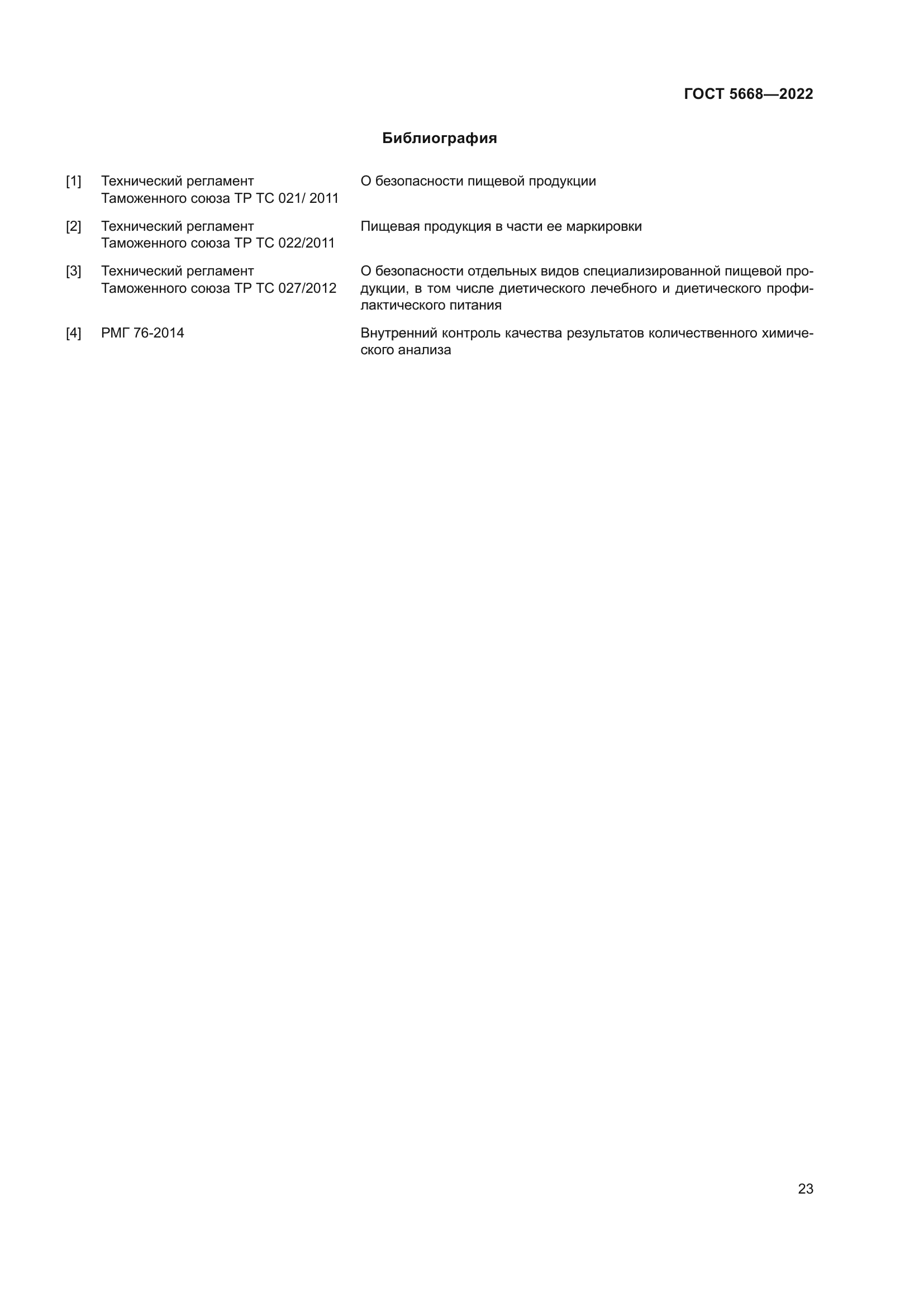 ГОСТ 5668—2022

Библиография

[1] Технический регламент Таможенного союза ТР ТС 021/ 2011 О безопасности пищевой продукции

[2] Технический регламент Таможенного союза ТР ТС 022/2011 Пищевая продукция в части ее маркировки

[3] Технический регламент Таможенного союза ТР ТС 027/2012 О безопасности отдельных видов специализированной пищевой продукции, в том числе диетического лечебного и диетического профилактического питания

[4] РМГ 76-2014 Внутренний контроль качества результатов количественного химического анализа

23